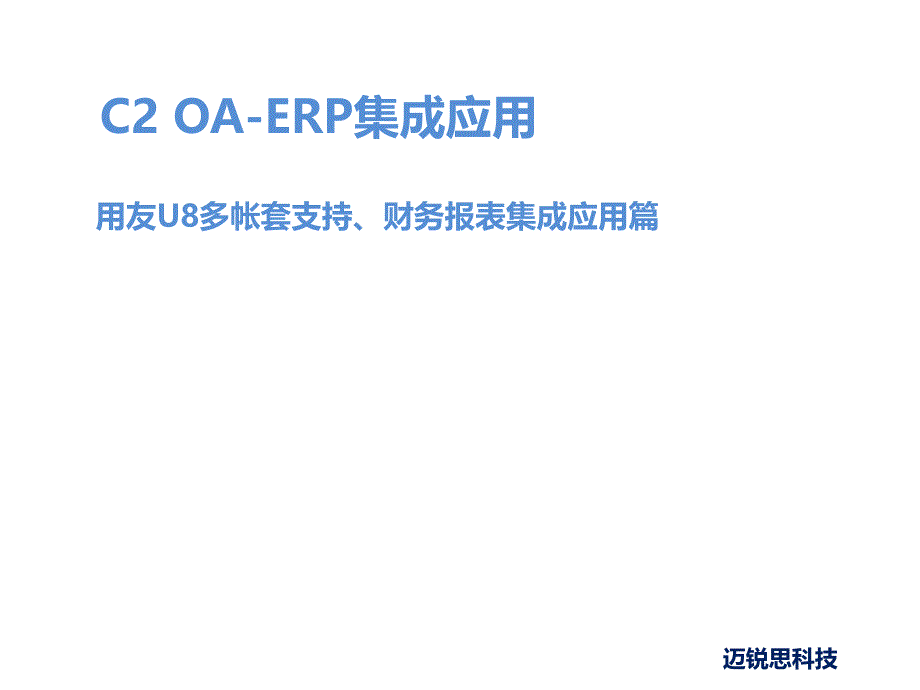 C2 OA-ERP集成应用

用友U8多帐套支持、财务报表集成应用篇

迈锐思科技